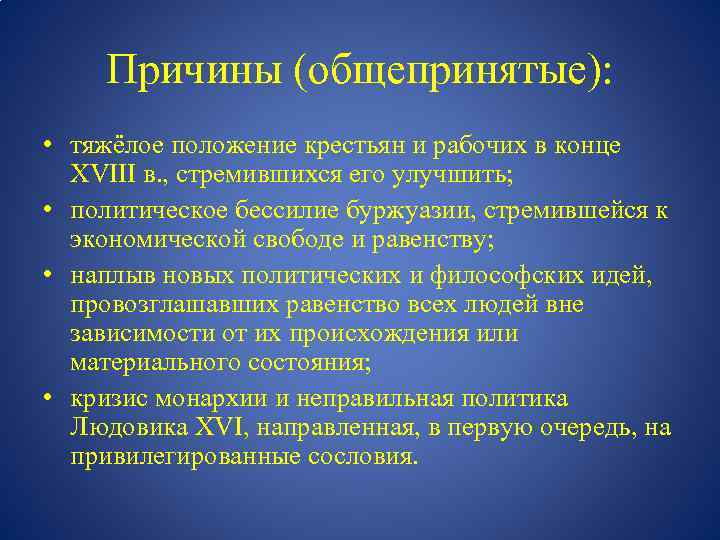 Причины (общепринятые):

• тяжёлое положение крестьян и рабочих в конце XVIII в., стремившихся его улучшить;
• политическое бессилие буржуазии, стремившейся к экономической свободе и равенству;
• наплыв новых политических и философских идей, провозглашавших равенство всех людей вне зависимости от их происхождения или материального состояния;
• кризис монархии и неправильная политика Людовика XVI, направленная, в первую очередь, на привилегированные сословия.